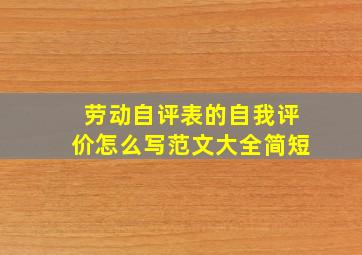 劳动自评表的自我评价怎么写范文大全简短